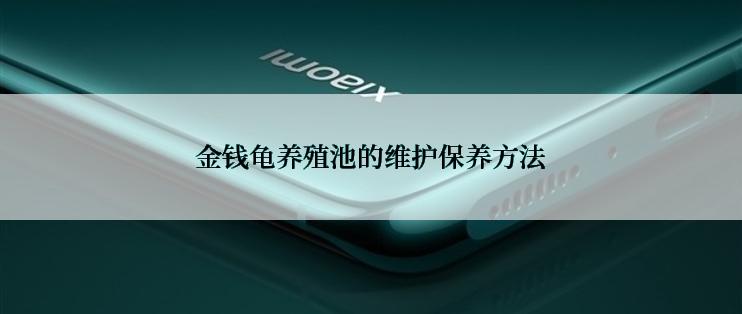 xiaomi

金钱龟养殖池的维护保养方法